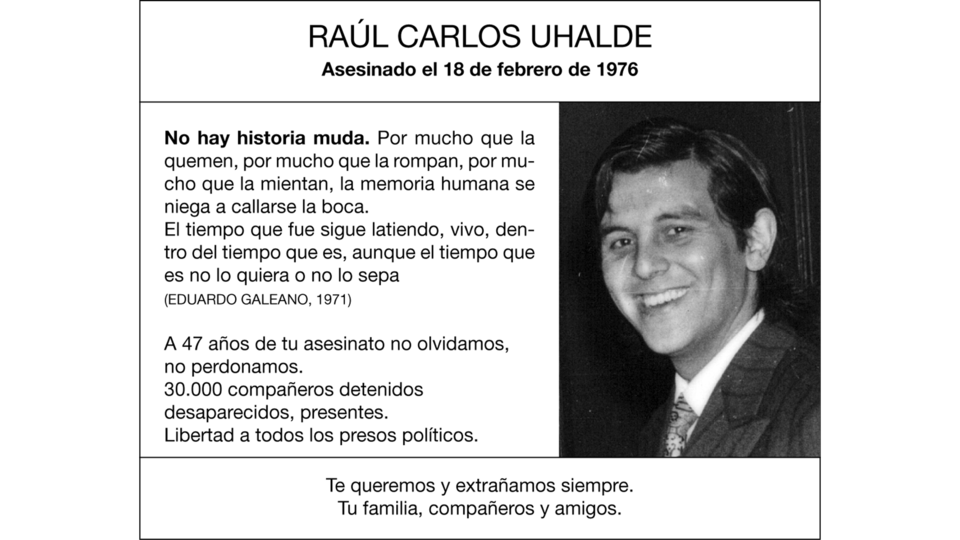 RAÚL CARLOS UHALDE
Asesinado el 18 de febrero de 1976

No hay historia muda. Por mucho que la quemen, por mucho que la rompan, por mucho que la mientan, la memoria humana se niega a callarse la boca.
El tiempo que fue sigue latiendo, vivo, dentro del tiempo que es, aunque el tiempo que es no lo quiera o no lo sepa
(EDUARDO GALEANO, 1971)

A 47 años de tu asesinato no olvidamos,
no perdonamos.
30.000 compañeros detenidos
desaparecidos, presentes.
Libertad a todos los presos políticos.

Te queremos y extrañamos siempre.
Tu familia, compañeros y amigos.